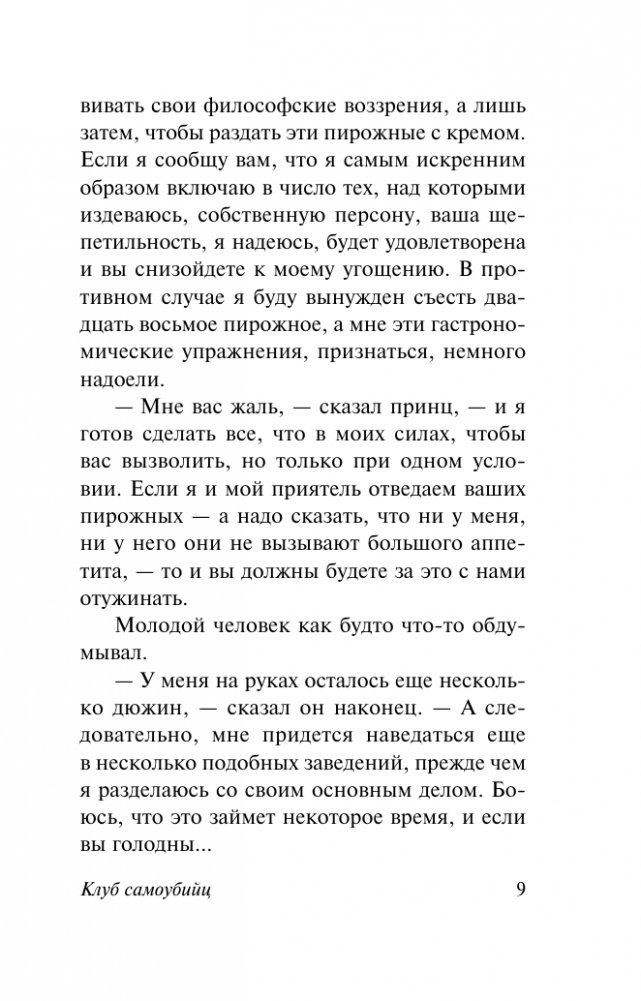 вивать свои философские воззрения, а лишь затем, чтобы раздать эти пирожные с кремом. Если я сообщу вам, что я самым искренним образом включаю в число тех, над которыми издеваюсь, собственную персону, ваша щепетильность, я надеюсь, будет удовлетворена и вы снизойдете к моему угощению. В противном случае я буду вынужден съесть двадцать восьмое пирожное, а мне эти гастрономические упражнения, признаться, немного надоели.

— Мне вас жаль, — сказал принц, — и я готов сделать все, что в моих силах, чтобы вас вызволить, но только при одном условии. Если я и мой приятель отведаем ваших пирожных — а надо сказать, что ни у меня, ни у него они не вызывают большого аппетита, — то и вы должны будете за это с нами отужинать.

Молодой человек как будто что-то обдумывал.

— У меня на руках осталось еще несколько дюжин, — сказал он наконец. — А следовательно, мне придется наведаться еще в несколько подобных заведений, прежде чем я разделаюсь со своим основным делом. Боюсь, что это займет некоторое время, и если вы голодны...

Клуб самоубийц 9